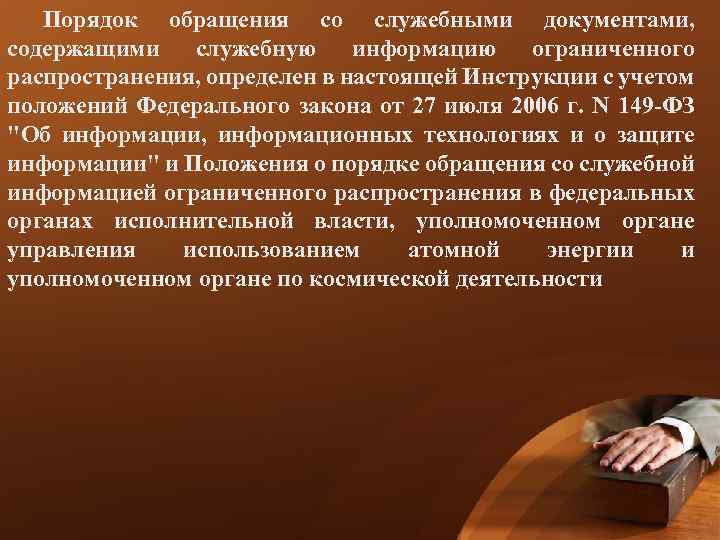 Порядок обращения со служебными документами, содержащими служебную информацию ограниченного распространения, определен в настоящей Инструкции с учетом положений Федерального закона от 27 июля 2006 г. N 149-ФЗ "Об информации, информационных технологиях и о защите информации" и Положения о порядке обращения со служебной информацией ограниченного распространения в федеральных органах исполнительной власти, уполномоченном органе управления использованием атомной энергии и уполномоченном органе по космической деятельности